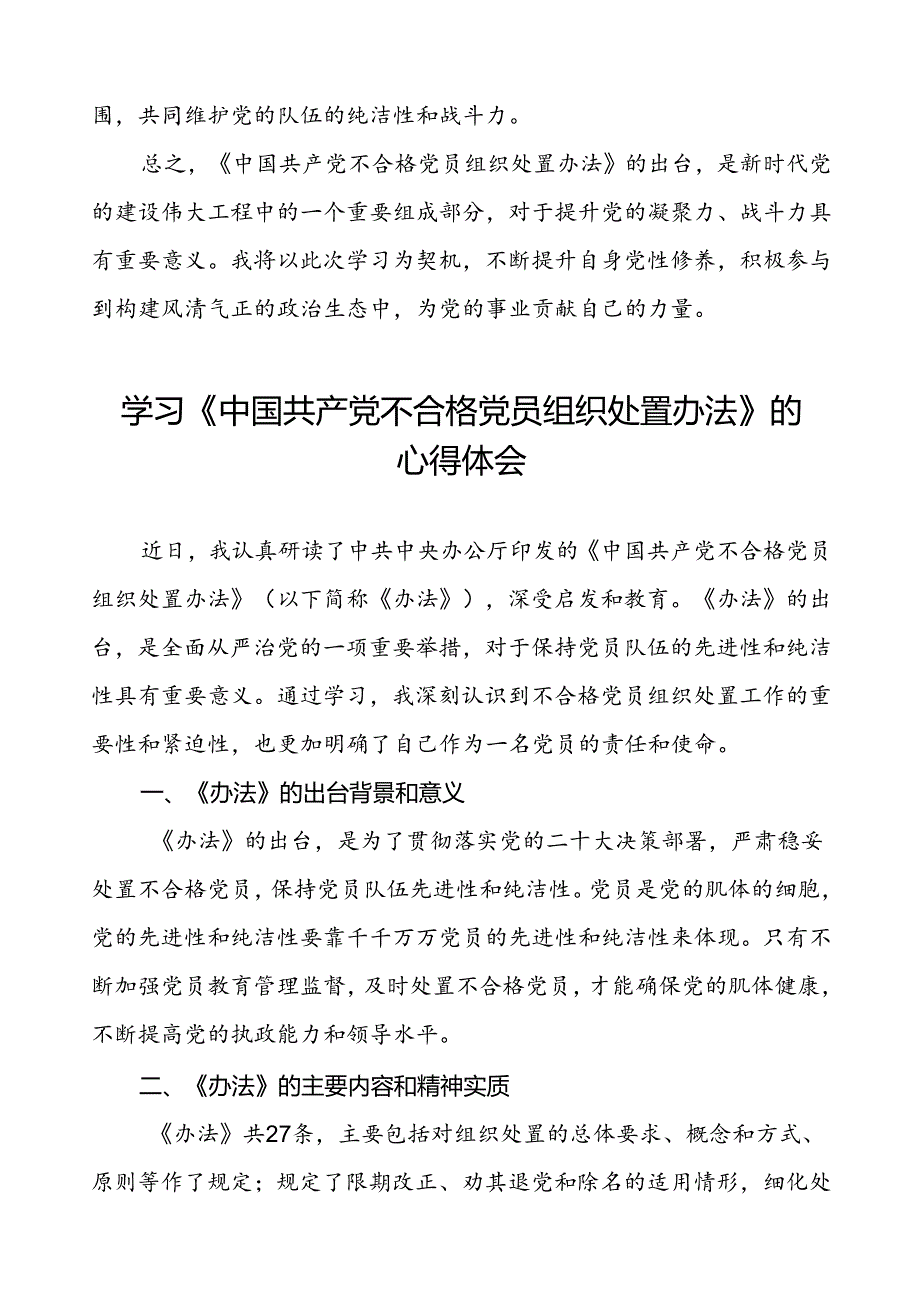 围，共同维护党的队伍的纯洁性和战斗力。

总之，《中国共产党不合格党员组织处置办法》的出台，是新时代党的建设伟大工程中的一个重要组成部分，对于提升党的凝聚力、战斗力具有重要意义。我将以此次学习为契机，不断提升自身党性修养，积极参与到构建风清气正的政治生态中，为党的事业贡献自己的力量。

学习《中国共产党不合格党员组织处置办法》的心得体会

近日，我认真研读了中共中央办公厅印发的《中国共产党不合格党员组织处置办法》（以下简称《办法》），深受启发和教育。《办法》的出台，是全面从严治党的一项重要举措，对于保持党员队伍的先进性和纯洁性具有重要意义。通过学习，我深刻认识到不合格党员组织处置工作的重要性和紧迫性，也更加明确了自己作为一名党员的责任和使命。

一、《办法》的出台背景和意义

《办法》的出台，是为了贯彻落实党的二十大决策部署，严肃稳妥处置不合格党员，保持党员队伍先进性和纯洁性。党员是党的肌体的细胞，党的先进性和纯洁性要靠千千万万党员的先进性和纯洁性来体现。只有不断加强党员教育管理监督，及时处置不合格党员，才能确保党的肌体健康，不断提高党的执政能力和领导水平。

二、《办法》的主要内容和精神实质

《办法》共27条，主要包括对组织处置的总体要求、概念和方式、原则等作了规定；规定了限期改正、劝其退党和除名的适用情形，细化处